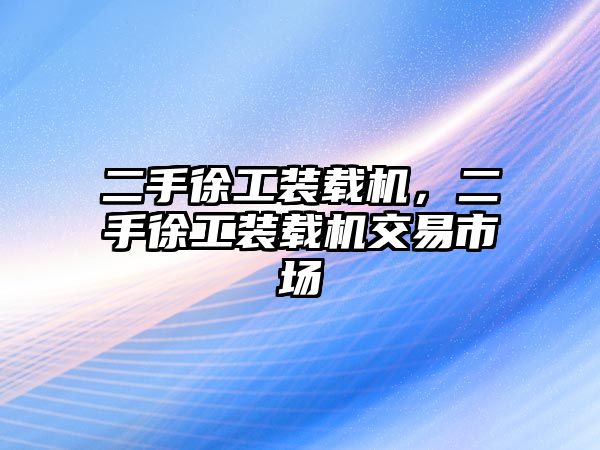 二手徐工装载机，二手徐工装载机交易市场